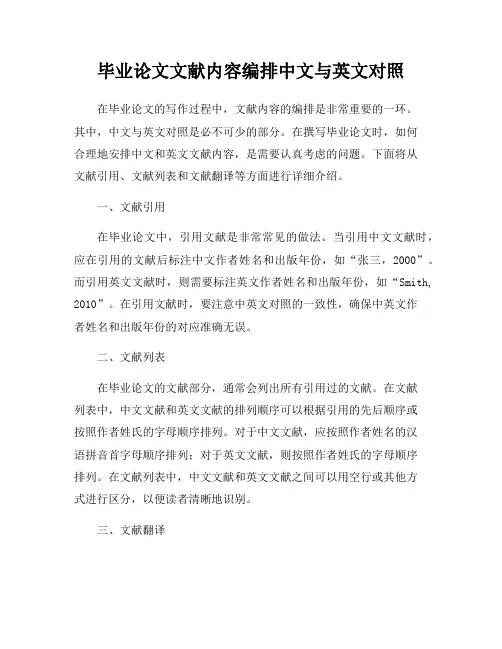 毕业论文文献内容编排中文与英文对照

在毕业论文的写作过程中，文献内容的编排是非常重要的一环。其中，中文与英文对照是必不可少的部分。在撰写毕业论文时，如何合理地安排中文和英文文献内容，是需要认真考虑的问题。下面将从文献引用、文献列表和文献翻译等方面进行详细介绍。

一、文献引用

在毕业论文中，引用文献是非常常见的做法。当引用中文文献时，应在引用的文献后标注中文作者姓名和出版年份，如“张三，2000”。而引用英文文献时，则需要标注英文作者姓名和出版年份，如“Smith, 2010”。在引用文献时，要注意中英文对照的一致性，确保中英文作者姓名和出版年份的对应准确无误。

二、文献列表

在毕业论文的文献部分，通常会列出所有引用过的文献。在文献列表中，中文文献和英文文献的排列顺序可以根据引用的先后顺序或按照作者姓氏的字母顺序排列。对于中文文献，应按照作者姓名的汉语拼音首字母顺序排列；对于英文文献，则按照作者姓氏的字母顺序排列。在文献列表中，中文文献和英文文献之间可以用空行或其他方式进行区分，以便读者清晰地识别。

三、文献翻译